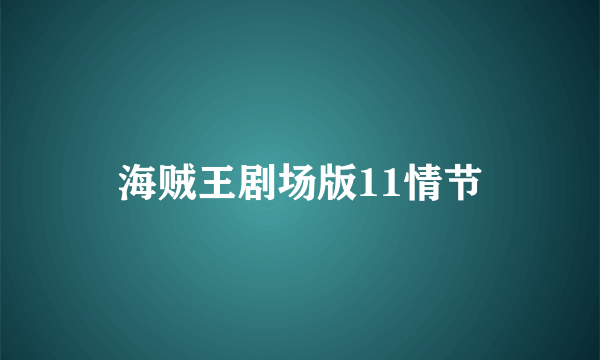 海贼王剧场版11情节